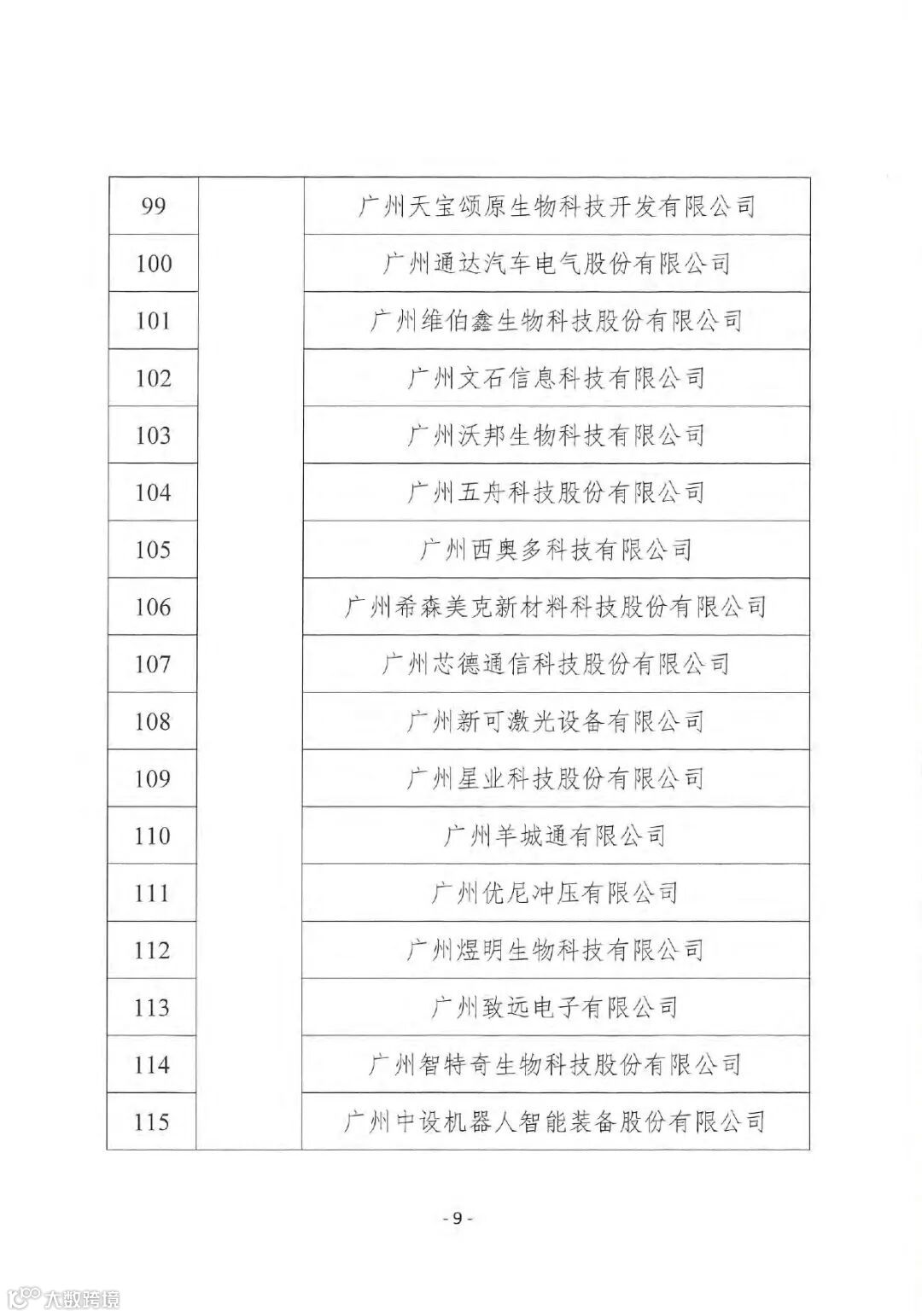 | 99 | | 广州天宝颂原生物科技开发有限公司 |
|---|---|---|
| 100 | | 广州通达汽车电气股份有限公司 |
| 101 | | 广州维伯鑫生物科技股份有限公司 |
| 102 | | 广州文石信息科技有限公司 |
| 103 | | 广州沃邦生物科技有限公司 |
| 104 | | 广州五舟科技股份有限公司 |
| 105 | | 广州西奥多科技有限公司 |
| 106 | | 广州希森美克新材料科技股份有限公司 |
| 107 | | 广州芯德通信科技股份有限公司 |
| 108 | | 广州新可激光设备有限公司 |
| 109 | | 广州星业科技股份有限公司 |
| 110 | | 广州羊城通有限公司 |
| 111 | | 广州优尼冲压有限公司 |
| 112 | | 广州煜明生物科技有限公司 |
| 113 | | 广州致远电子有限公司 |
| 114 | | 广州智特奇生物科技股份有限公司 |
| 115 | | 广州中设机器人智能装备股份有限公司 |

- 9 -

大数跨境